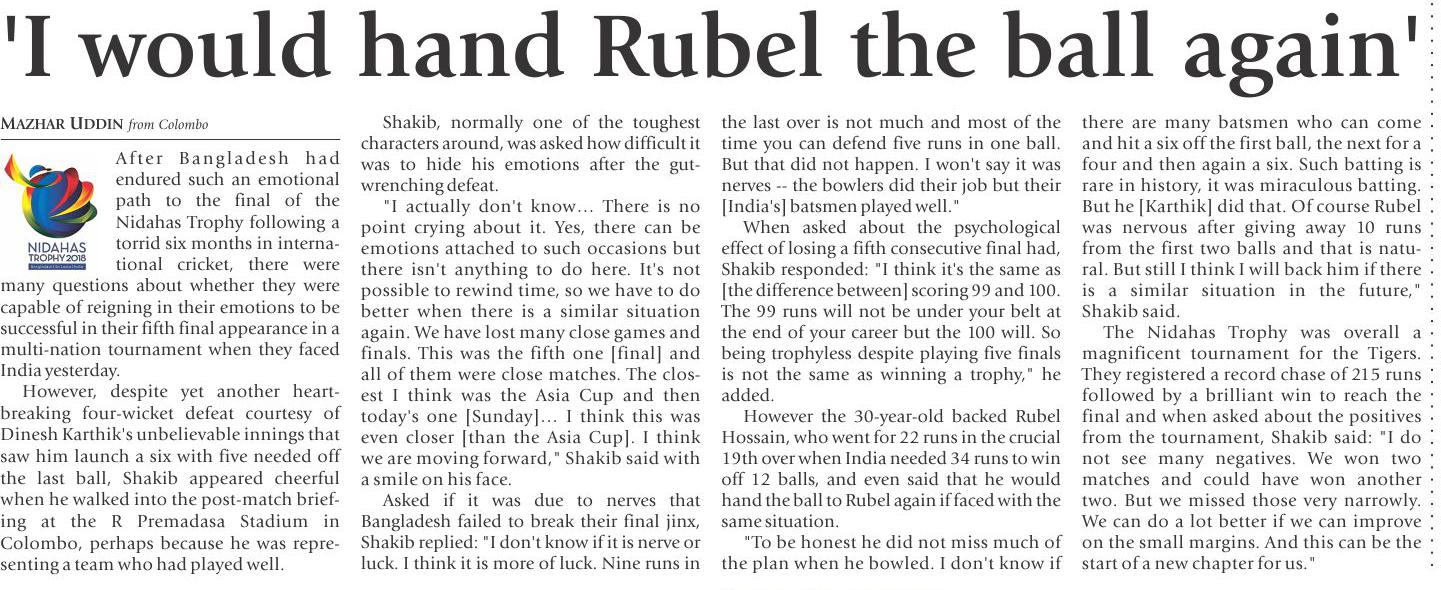 'I would hand Rubel the ball again'

MAZHAR UDDIN from Colombo

NIDAHAS TROPHY 2018

After Bangladesh had endured such an emotional path to the final of the Nidahas Trophy following a torrid six months in international cricket, there were many questions about whether they were capable of reigning in their emotions to be successful in their fifth final appearance in a multi-nation tournament when they faced India yesterday.

However, despite yet another heartbreaking four-wicket defeat courtesy of Dinesh Karthik's unbelievable innings that saw him launch a six with five needed off the last ball, Shakib appeared cheerful when he walked into the post-match briefing at the R Premadasa Stadium in Colombo, perhaps because he was representing a team who had played well.

Shakib, normally one of the toughest characters around, was asked how difficult it was to hide his emotions after the gut-wrenching defeat.

"I actually don't know... There is no point crying about it. Yes, there can be emotions attached to such occasions but there isn't anything to do here. It's not possible to rewind time, so we have to do better when there is a similar situation again. We have lost many close games and finals. This was the fifth one [final] and all of them were close matches. The closest I think was the Asia Cup and then today's one [Sunday]... I think this was even closer [than the Asia Cup]. I think we are moving forward," Shakib said with a smile on his face.

Asked if it was due to nerves that Bangladesh failed to break their final jinx, Shakib replied: "I don't know if it is nerve or luck. I think it is more of luck. Nine runs in the last over is not much and most of the time you can defend five runs in one ball. But that did not happen. I won't say it was nerves -- the bowlers did their job but their [India's] batsmen played well."

When asked about the psychological effect of losing a fifth consecutive final had, Shakib responded: "I think it's the same as [the difference between] scoring 99 and 100. The 99 runs will not be under your belt at the end of your career but the 100 will. So being trophyless despite playing five finals is not the same as winning a trophy," he added.

However the 30-year-old backed Rubel Hossain, who went for 22 runs in the crucial 19th over when India needed 34 runs to win off 12 balls, and even said that he would hand the ball to Rubel again if faced with the same situation.

"To be honest he did not miss much of the plan when he bowled. I don't know if there are many batsmen who can come and hit a six off the first ball, the next for a four and then again a six. Such batting is rare in history, it was miraculous batting. But he [Karthik] did that. Of course Rubel was nervous after giving away 10 runs from the first two balls and that is natural. But still I think I will back him if there is a similar situation in the future," Shakib said.

The Nidahas Trophy was overall a magnificent tournament for the Tigers. They registered a record chase of 215 runs followed by a brilliant win to reach the final and when asked about the positives from the tournament, Shakib said: "I do not see many negatives. We won two matches and could have won another two. But we missed those very narrowly. We can do a lot better if we can improve on the small margins. And this can be the start of a new chapter for us."